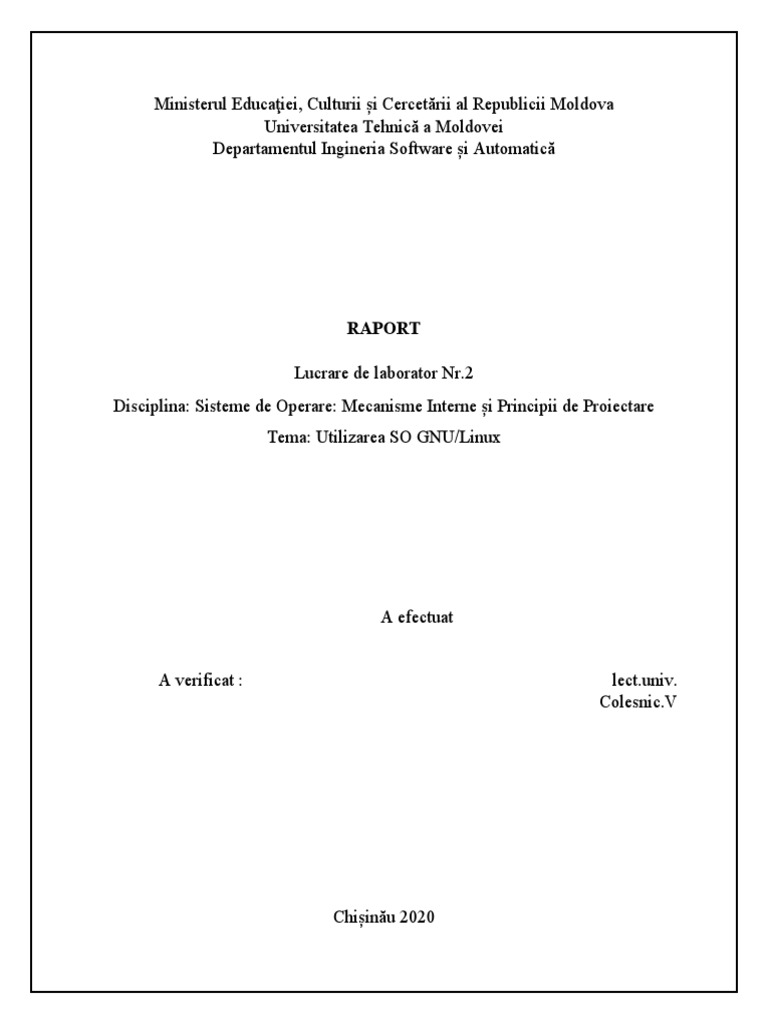 Ministerul Educaţiei, Culturii și Cercetării al Republicii Moldova
Universitatea Tehnică a Moldovei
Departamentul Ingineria Software și Automatică

RAPORT

Lucrare de laborator Nr.2

Disciplina: Sisteme de Operare: Mecanisme Interne și Principii de Proiectare

Tema: Utilizarea SO GNU/Linux

A efectuat

A verificat :

lect.univ.
Colesnic.V

Chișinău 2020